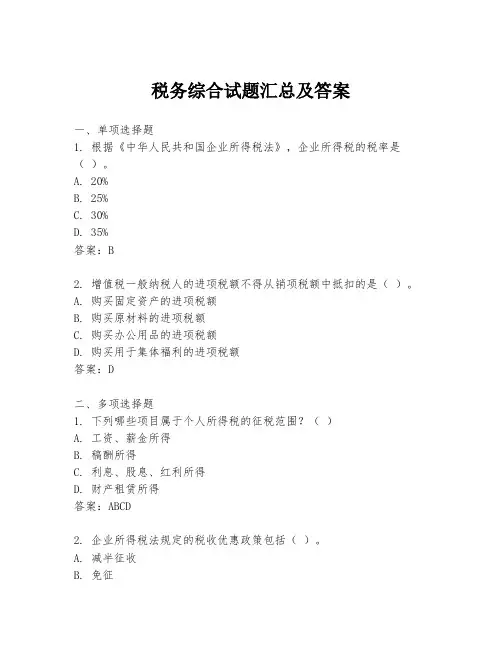 税务综合试题汇总及答案

一、单项选择题
1. 根据《中华人民共和国企业所得税法》，企业所得税的税率是（ ）。
A. 20%
B. 25%
C. 30%
D. 35%
答案：B

2. 增值税一般纳税人的进项税额不得从销项税额中抵扣的是（ ）。
A. 购买固定资产的进项税额
B. 购买原材料的进项税额
C. 购买办公用品的进项税额
D. 购买用于集体福利的进项税额
答案：D

二、多项选择题
1. 下列哪些项目属于个人所得税的征税范围？（ ）
A. 工资、薪金所得
B. 稿酬所得
C. 利息、股息、红利所得
D. 财产租赁所得
答案：ABCD

2. 企业所得税法规定的税收优惠政策包括（ ）。
A. 减半征收
B. 免征